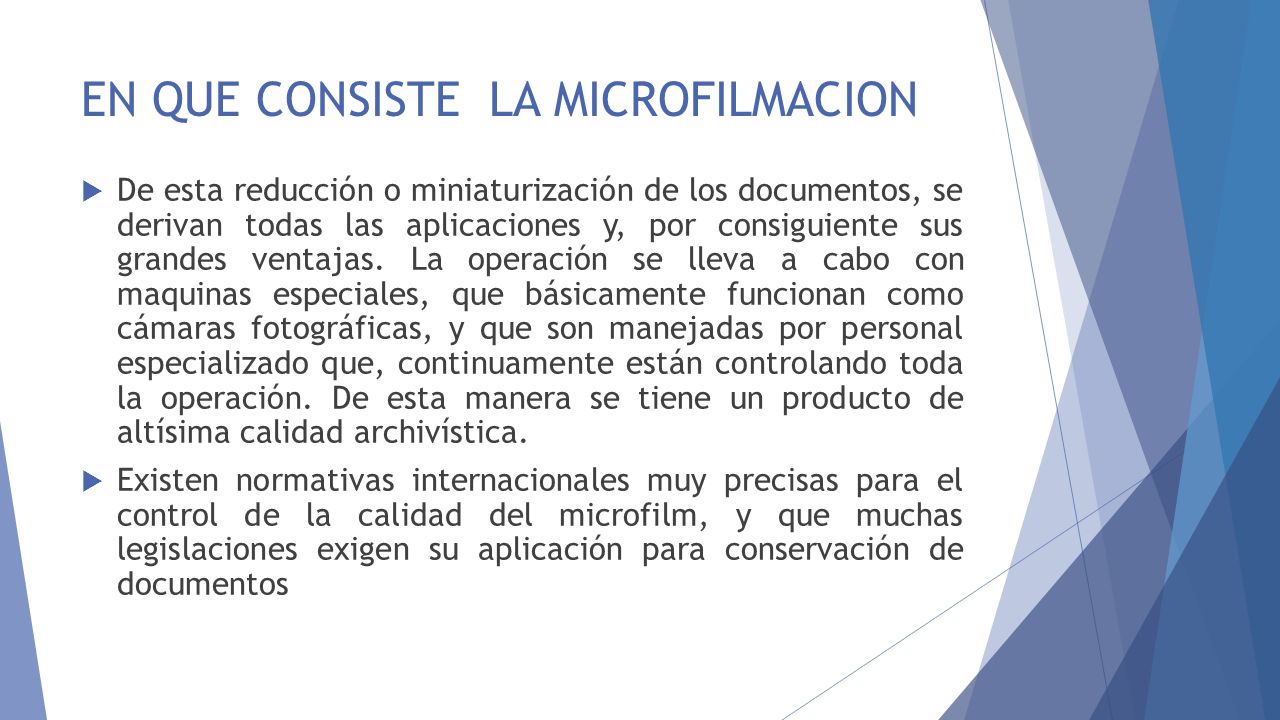 EN QUE CONSISTE  LA MICROFILMACION

De esta reducción o miniaturización de los documentos, se derivan todas las aplicaciones y, por consiguiente sus grandes ventajas. La operación se lleva a cabo con maquinas especiales, que básicamente funcionan como cámaras fotográficas, y que son manejadas por personal especializado que, continuamente están controlando toda la operación. De esta manera se tiene un producto de altísima calidad archivística.

Existen normativas internacionales muy precisas para el control de la calidad del microfilm, y que muchas legislaciones exigen su aplicación para conservación de documentos